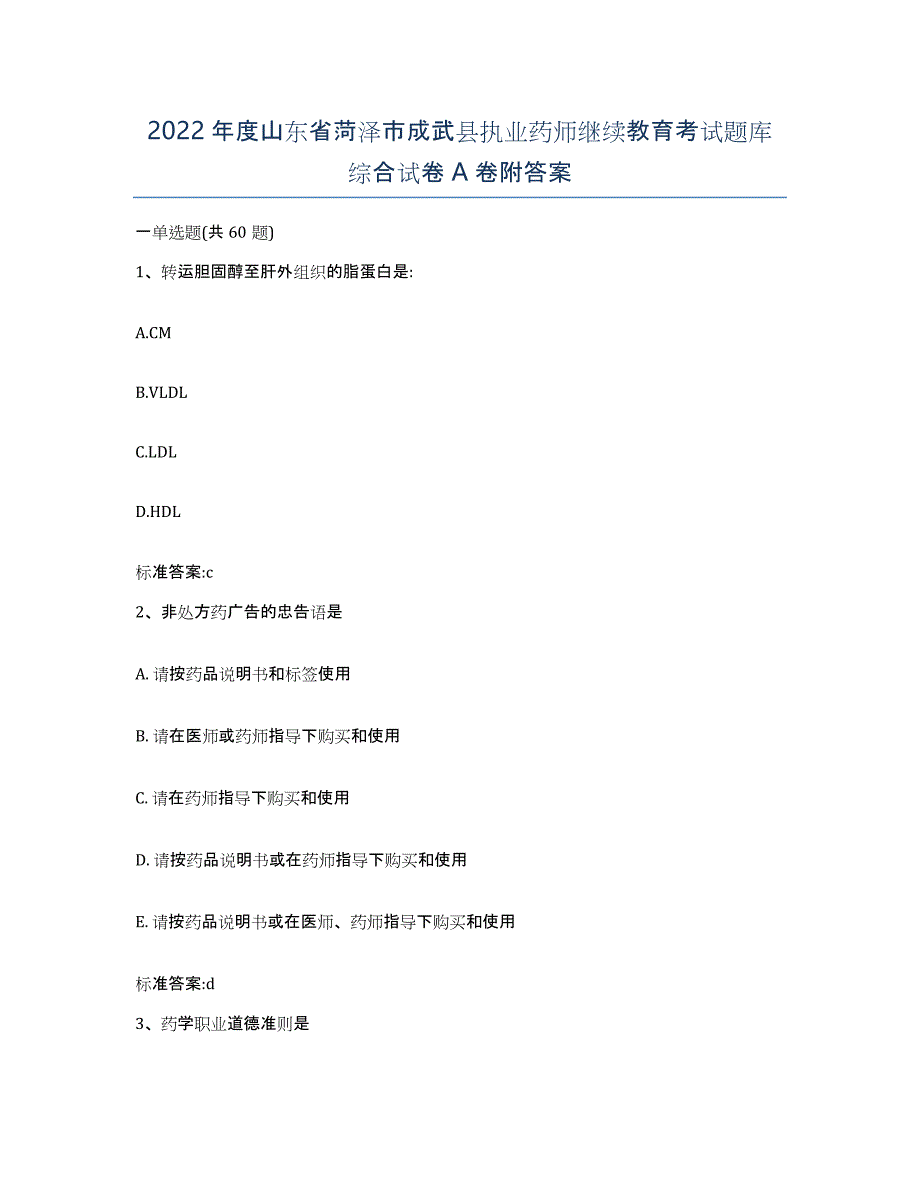 2022年度山东省菏泽市成武县执业药师继续教育考试题库综合试卷A卷附答案

一单选题(共60题)

1、转运胆固醇至肝外组织的脂蛋白是:

A.CM

B.VLDL

C.LDL

D.HDL

标准答案:c

2、非处方药广告的忠告语是

A. 请按药品说明书和标签使用

B. 请在医师或药师指导下购买和使用

C. 请在药师指导下购买和使用

D. 请按药品说明书或在药师指导下购买和使用

E. 请按药品说明书或在医师、药师指导下购买和使用

标准答案:d

3、药学职业道德准则是